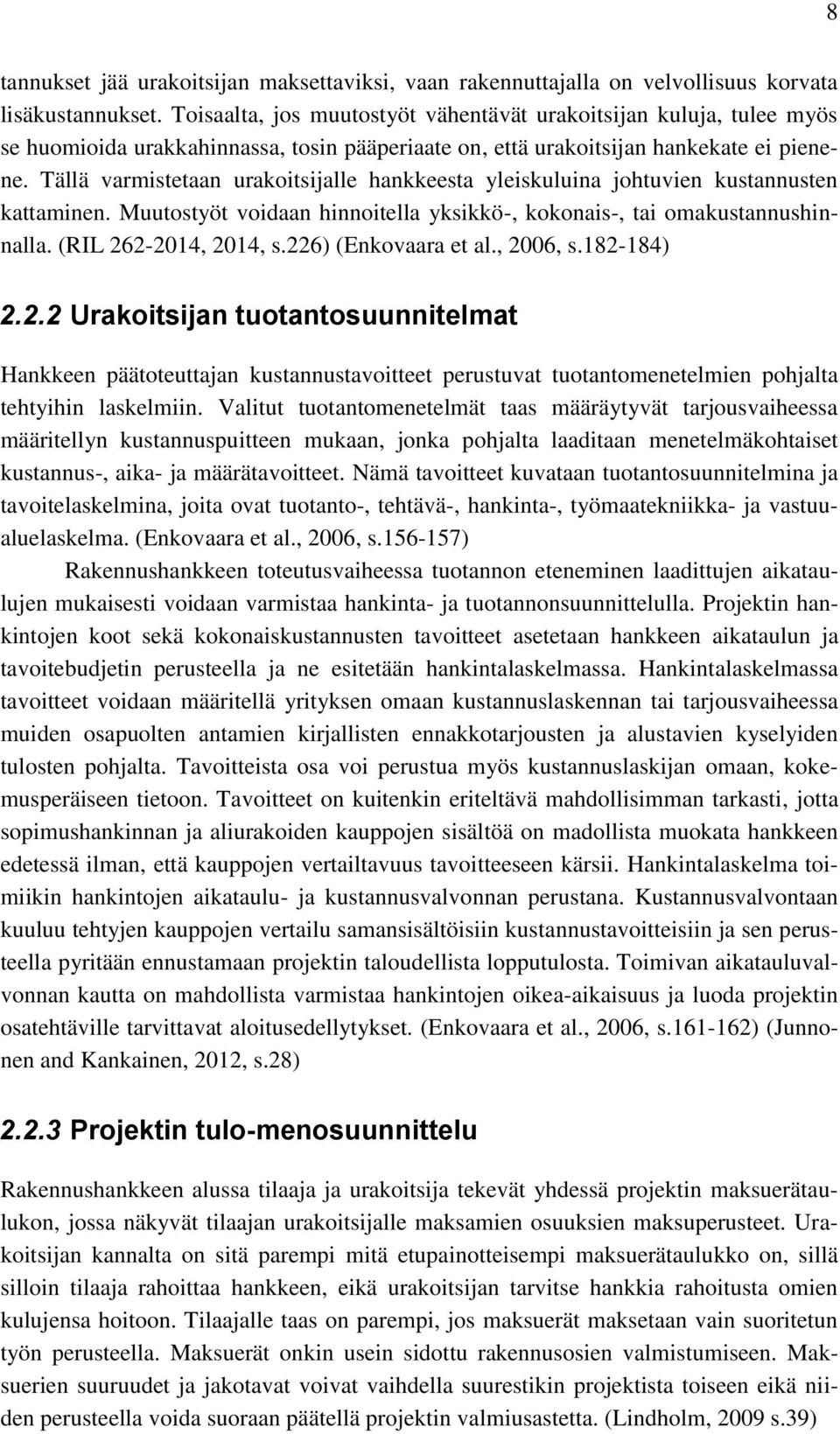 8

tannukset jää urakoitsijan maksettaviksi, vaan rakennuttajalla on velvollisuus korvata lisäkustannukset. Toisaalta, jos muutostyöt vähentävät urakoitsijan kuluja, tulee myös se huomioida urakkahinnassa, tosin pääperiaate on, että urakoitsijan hankekate ei pienene. Tällä varmistetaan urakoitsijalle hankkeesta yleiskuluina johtuvien kustannusten kattaminen. Muutostyöt voidaan hinnoitella yksikkö-, kokonais-, tai omakustannushinnalla. (RIL 262-2014, 2014, s.226) (Enkovaara et al., 2006, s.182-184)

2.2.2 Urakoitsijan tuotantosuunnitelmat

Hankkeen päätoteuttajan kustannustavoitteet perustuvat tuotantomenetelmien pohjalta tehtyihin laskelmiin. Valitut tuotantomenetelmät taas määräytyvät tarjousvaiheessa määritellyn kustannuspuitteen mukaan, jonka pohjalta laaditaan menetelmäkohtaiset kustannus-, aika- ja määrätavoitteet. Nämä tavoitteet kuvataan tuotantosuunnitelmina ja tavoitelaskelmina, joita ovat tuotanto-, tehtävä-, hankinta-, työmaatekniikka- ja vastuualuelaskelma. (Enkovaara et al., 2006, s.156-157)

Rakennushankkeen toteutusvaiheessa tuotannon eteneminen laadittujen aikataulujen mukaisesti voidaan varmistaa hankinta- ja tuotannonsuunnittelulla. Projektin hankintojen koot sekä kokonaiskustannusten tavoitteet asetetaan hankkeen aikataulun ja tavoitebudjetin perusteella ja ne esitetään hankintalaskelmassa. Hankintalaskelmassa tavoitteet voidaan määritellä yrityksen omaan kustannuslaskennan tai tarjousvaiheessa muiden osapuolten antamien kirjallisten ennakkotarjousten ja alustavien kyselyiden tulosten pohjalta. Tavoitteista osa voi perustua myös kustannuslaskijan omaan, kokemusperäiseen tietoon. Tavoitteet on kuitenkin eriteltävä mahdollisimman tarkasti, jotta sopimushankinnan ja aliurakoiden kauppojen sisältöä on madollista muokata hankkeen edetessä ilman, että kauppojen vertailtavuus tavoitteeseen kärsii. Hankintalaskelma toimiikin hankintojen aikataulu- ja kustannusvalvonnan perustana. Kustannusvalvontaan kuuluu tehtyjen kauppojen vertailu samansisältöisiin kustannustavoitteisiin ja sen perusteella pyritään ennustamaan projektin taloudellista lopputulosta. Toimivan aikatauluvalvonnan kautta on mahdollista varmistaa hankintojen oikea-aikaisuus ja luoda projektin osatehtäville tarvittavat aloitusedellytykset. (Enkovaara et al., 2006, s.161-162) (Junnonen and Kankainen, 2012, s.28)

2.2.3 Projektin tulo-menosuunnittelu

Rakennushankkeen alussa tilaaja ja urakoitsija tekevät yhdessä projektin maksuerätaulukon, jossa näkyvät tilaajan urakoitsijalle maksamien osuuksien maksuperusteet. Urakoitsijan kannalta on sitä parempi mitä etupainotteisempi maksuerätaulukko on, sillä silloin tilaaja rahoittaa hankkeen, eikä urakoitsijan tarvitse hankkia rahoitusta omien kulujensa hoitoon. Tilaajalle taas on parempi, jos maksuerät maksetaan vain suoritetun työn perusteella. Maksuerät onkin usein sidottu rakennusosien valmistumiseen. Maksuerien suuruudet ja jakotavat voivat vaihdella suurestikin projektista toiseen eikä niiden perusteella voida suoraan päätellä projektin valmiusastetta. (Lindholm, 2009 s.39)